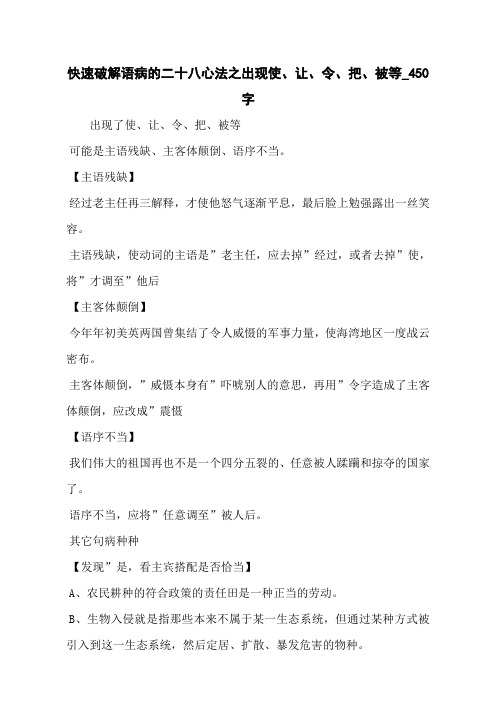 快速破解语病的二十八心法之出现使、让、令、把、被等_450字

出现了使、让、令、把、被等

可能是主语残缺、主客体颠倒、语序不当。

【主语残缺】

经过老主任再三解释，才使他怒气逐渐平息，最后脸上勉强露出一丝笑容。

主语残缺，使动词的主语是”老主任，应去掉”经过，或者去掉”使，将”才调至”他后

【主客体颠倒】

今年年初美英两国曾集结了令人威慑的军事力量，使海湾地区一度战云密布。

主客体颠倒，”威慑本身有”吓唬别人的意思，再用”令字造成了主客体颠倒，应改成”震慑

【语序不当】

我们伟大的祖国再也不是一个四分五裂的、任意被人蹂躏和掠夺的国家了。

语序不当，应将”任意调至”被人后。

其它句病种种

【发现”是，看主宾搭配是否恰当】

A、农民耕种的符合政策的责任田是一种正当的劳动。

B、生物入侵就是指那些本来不属于某一生态系统，但通过某种方式被引入到这一生态系统，然后定居、扩散、暴发危害的物种。